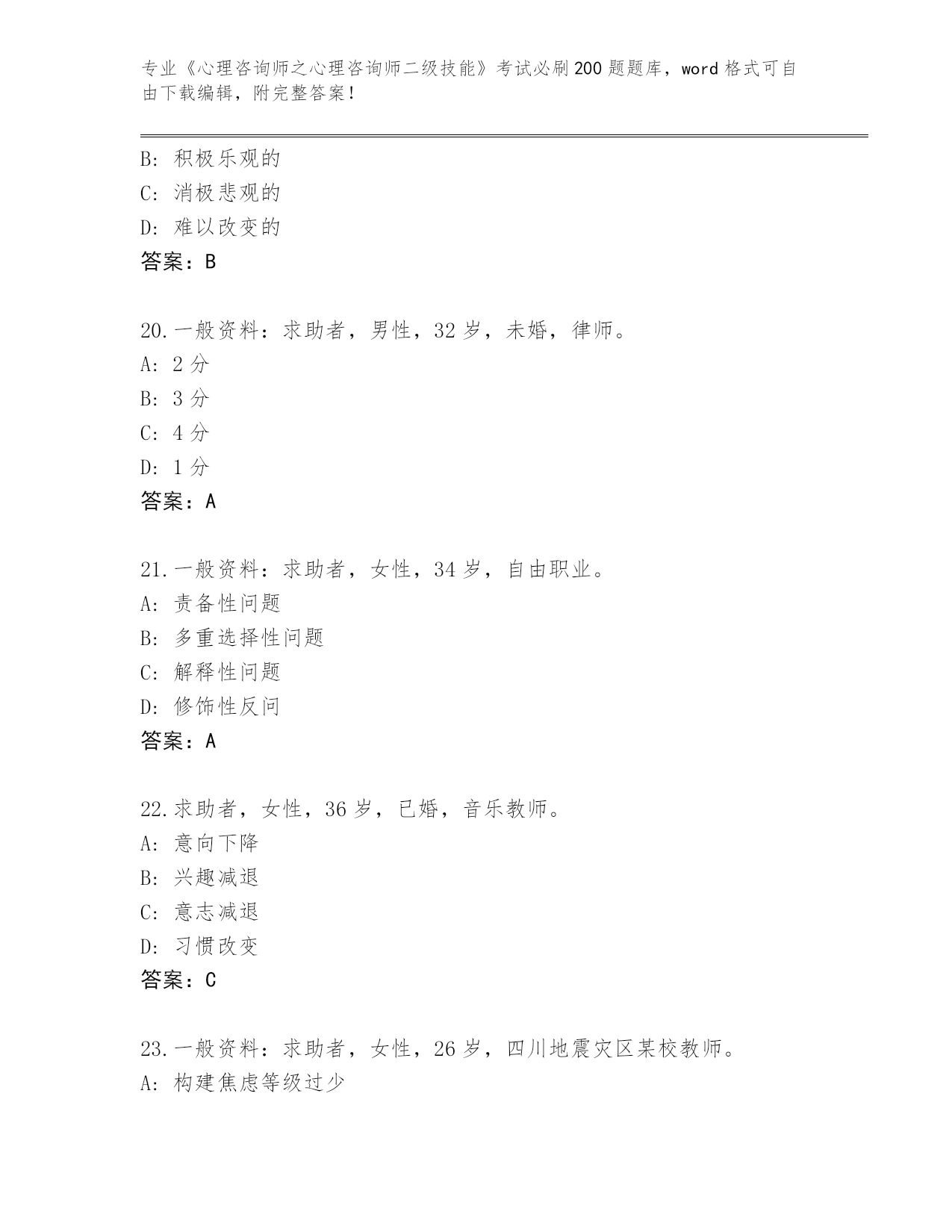 专业《心理咨询师之心理咨询师二级技能》考试必刷200题题库，word格式可自由下载编辑，附完整答案！

B：积极乐观的
C：消极悲观的
D：难以改变的
答案：B

20.一般资料：求助者，男性，32岁，未婚，律师。
A：2分
B：3分
C：4分
D：1分
答案：A

21.一般资料：求助者，女性，34岁，自由职业。
A：责备性问题
B：多重选择性问题
C：解释性问题
D：修饰性反问
答案：A

22.求助者，女性，36岁，已婚，音乐教师。
A：意向下降
B：兴趣减退
C：意志减退
D：习惯改变
答案：C

23.一般资料：求助者，女性，26岁，四川地震灾区某校教师。
A：构建焦虑等级过少